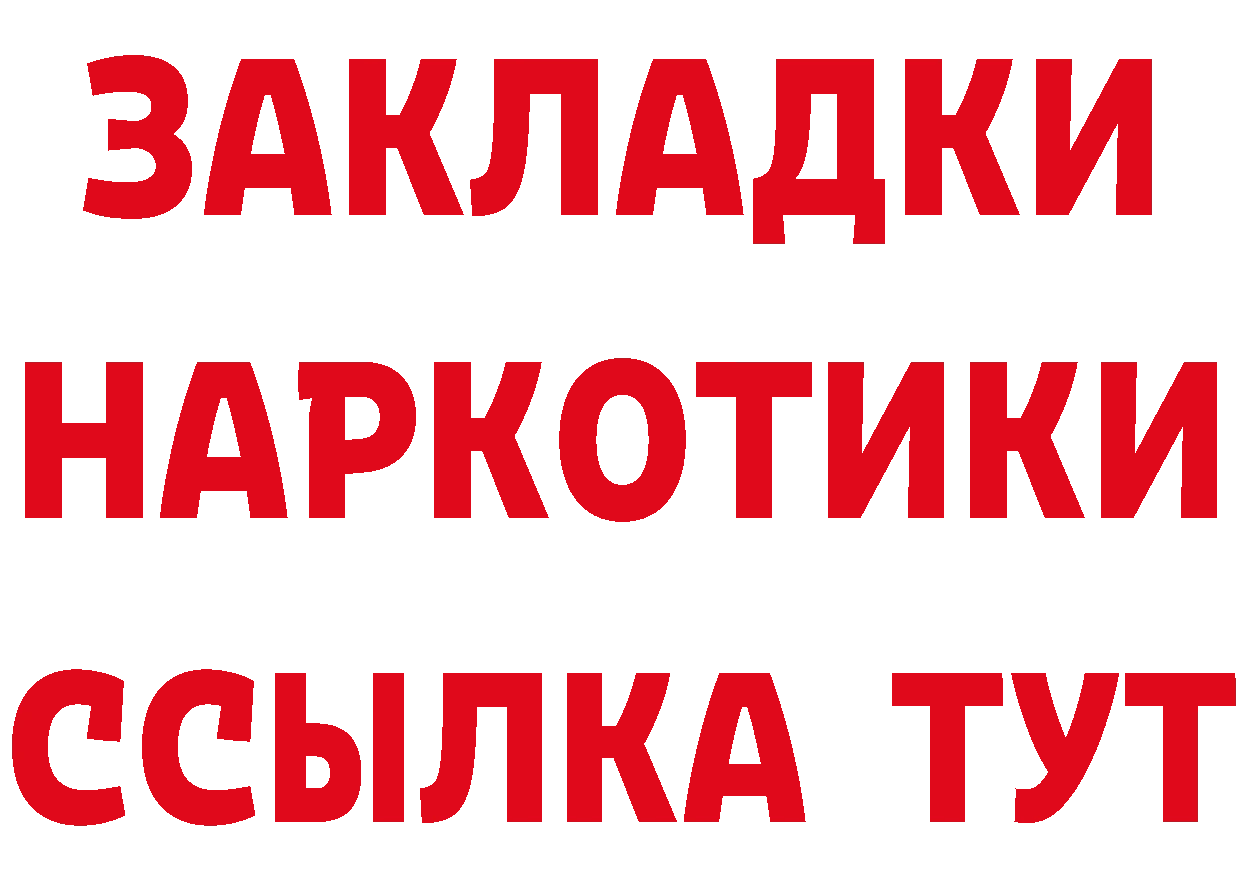 ЗАКЛАДКИ НАРКОТИКИ ССЫЛКА ТУТ